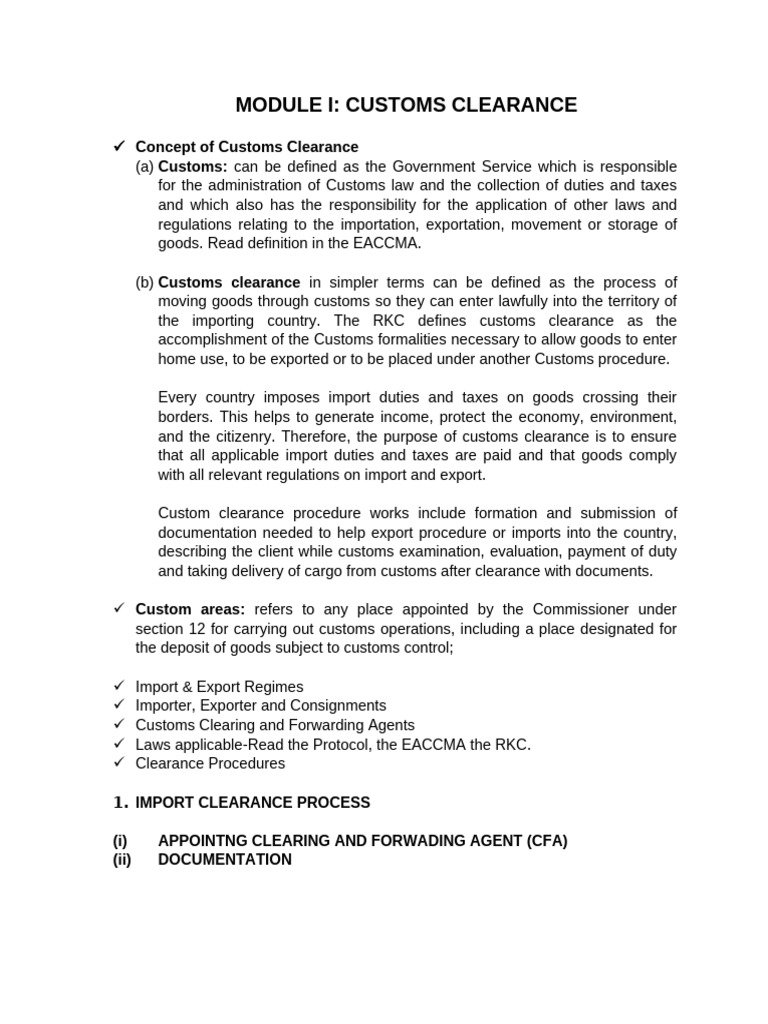 MODULE I: CUSTOMS CLEARANCE

✓ Concept of Customs Clearance
(a) Customs: can be defined as the Government Service which is responsible for the administration of Customs law and the collection of duties and taxes and which also has the responsibility for the application of other laws and regulations relating to the importation, exportation, movement or storage of goods. Read definition in the EACCMA.

(b) Customs clearance in simpler terms can be defined as the process of moving goods through customs so they can enter lawfully into the territory of the importing country. The RKC defines customs clearance as the accomplishment of the Customs formalities necessary to allow goods to enter home use, to be exported or to be placed under another Customs procedure.

Every country imposes import duties and taxes on goods crossing their borders. This helps to generate income, protect the economy, environment, and the citizenry. Therefore, the purpose of customs clearance is to ensure that all applicable import duties and taxes are paid and that goods comply with all relevant regulations on import and export.

Custom clearance procedure works include formation and submission of documentation needed to help export procedure or imports into the country, describing the client while customs examination, evaluation, payment of duty and taking delivery of cargo from customs after clearance with documents.

✓ Custom areas: refers to any place appointed by the Commissioner under section 12 for carrying out customs operations, including a place designated for the deposit of goods subject to customs control;

✓ Import & Export Regimes
✓ Importer, Exporter and Consignments
✓ Customs Clearing and Forwarding Agents
✓ Laws applicable-Read the Protocol, the EACCMA the RKC.
✓ Clearance Procedures

1. IMPORT CLEARANCE PROCESS

(i) APPOINTNG CLEARING AND FORWADING AGENT (CFA)
(ii) DOCUMENTATION